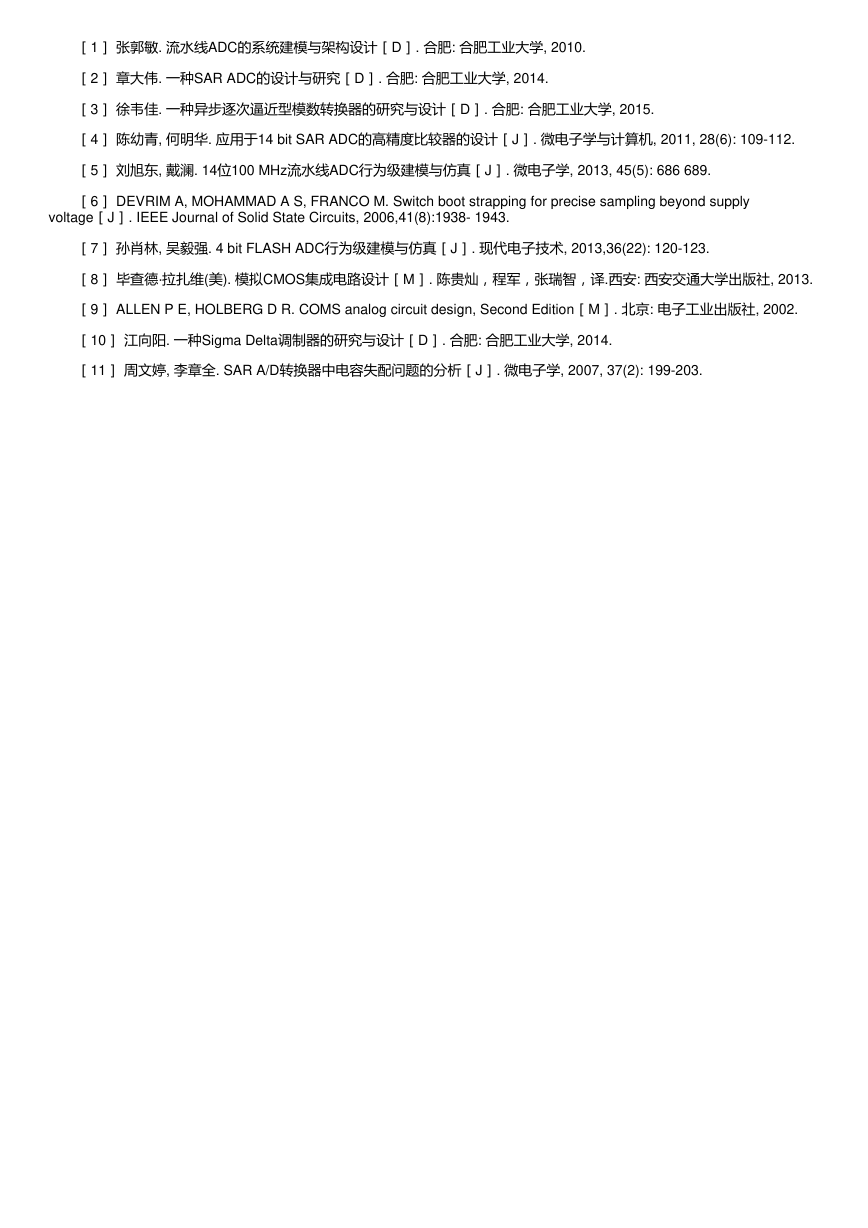 ［1］张郭敏. 流水线ADC的系统建模与架构设计［D］. 合肥: 合肥工业大学, 2010.

［2］章大伟. 一种SAR ADC的设计与研究［D］. 合肥: 合肥工业大学, 2014.

［3］徐韦佳. 一种异步逐次逼近型模数转换器的研究与设计［D］. 合肥: 合肥工业大学, 2015.

［4］陈幼青, 何明华. 应用于14 bit SAR ADC的高精度比较器的设计［J］. 微电子学与计算机, 2011, 28(6): 109-112.

［5］刘旭东, 戴澜. 14位100 MHz流水线ADC行为级建模与仿真［J］. 微电子学, 2013, 45(5): 686 689.

［6］DEVRIM A, MOHAMMAD A S, FRANCO M. Switch boot strapping for precise sampling beyond supply voltage［J］. IEEE Journal of Solid State Circuits, 2006,41(8):1938- 1943.

［7］孙肖林, 吴毅强. 4 bit FLASH ADC行为级建模与仿真［J］. 现代电子技术, 2013,36(22): 120-123.

［8］毕查德·拉扎维(美). 模拟CMOS集成电路设计［M］. 陈贵灿，程军，张瑞智，译.西安: 西安交通大学出版社, 2013.

［9］ALLEN P E, HOLBERG D R. COMS analog circuit design, Second Edition［M］. 北京: 电子工业出版社, 2002.

［10］江向阳. 一种Sigma Delta调制器的研究与设计［D］. 合肥: 合肥工业大学, 2014.

［11］周文婷, 李章全. SAR A/D转换器中电容失配问题的分析［J］. 微电子学, 2007, 37(2): 199-203.